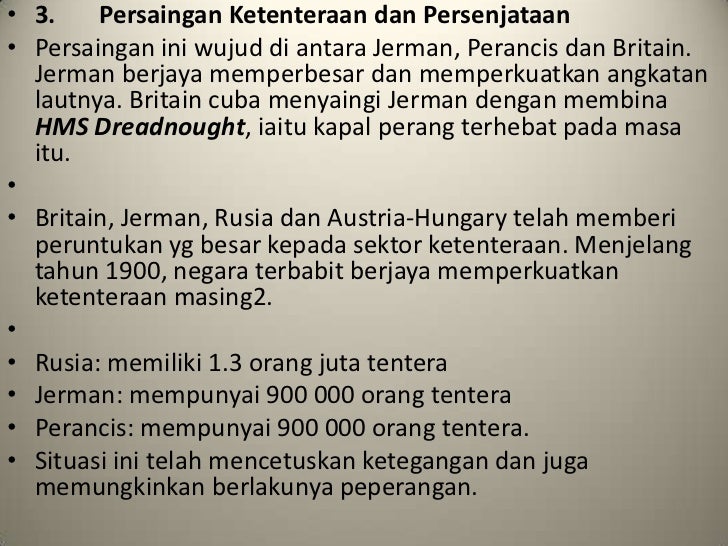 • 3. Persaingan Ketenteraan dan Persenjataan
• Persaingan ini wujud di antara Jerman, Perancis dan Britain. Jerman berjaya memperbesar dan memperkuatkan angkatan lautnya. Britain cuba menyaingi Jerman dengan membina HMS Dreadnought, iaitu kapal perang terhebat pada masa itu.
•
• Britain, Jerman, Rusia dan Austria-Hungary telah memberi peruntukan yg besar kepada sektor ketenteraan. Menjelang tahun 1900, negara terbabit berjaya memperkuatkan ketenteraan masing2.
•
• Rusia: memiliki 1.3 orang juta tentera
• Jerman: mempunyai 900 000 orang tentera
• Perancis: mempunyai 900 000 orang tentera.
• Situasi ini telah mencetuskan ketegangan dan juga memungkinkan berlakunya peperangan.